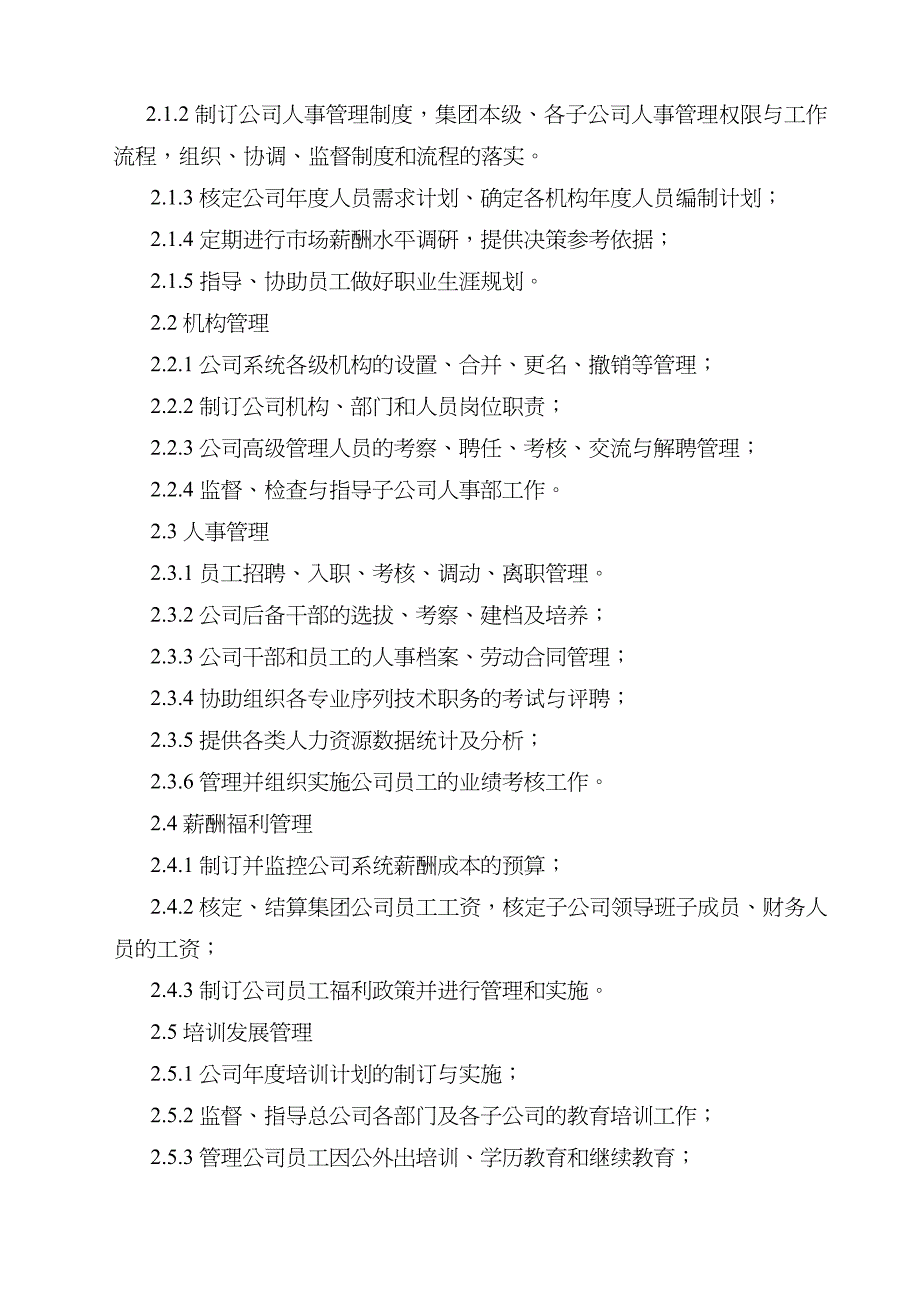 2.1.2 制订公司人事管理制度，集团本级、各子公司人事管理权限与工作流程，组织、协调、监督制度和流程的落实。

2.1.3 核定公司年度人员需求计划、确定各机构年度人员编制计划；

2.1.4 定期进行市场薪酬水平调研，提供决策参考依据；

2.1.5 指导、协助员工做好职业生涯规划。

2.2 机构管理

2.2.1 公司系统各级机构的设置、合并、更名、撤销等管理；

2.2.2 制订公司机构、部门和人员岗位职责；

2.2.3 公司高级管理人员的考察、聘任、考核、交流与解聘管理；

2.2.4 监督、检查与指导子公司人事部工作。

2.3 人事管理

2.3.1 员工招聘、入职、考核、调动、离职管理。

2.3.2 公司后备干部的选拔、考察、建档及培养；

2.3.3 公司干部和员工的人事档案、劳动合同管理；

2.3.4 协助组织各专业序列技术职务的考试与评聘；

2.3.5 提供各类人力资源数据统计及分析；

2.3.6 管理并组织实施公司员工的业绩考核工作。

2.4 薪酬福利管理

2.4.1 制订并监控公司系统薪酬成本的预算；

2.4.2 核定、结算集团公司员工工资，核定子公司领导班子成员、财务人员的工资；

2.4.3 制订公司员工福利政策并进行管理和实施。

2.5 培训发展管理

2.5.1 公司年度培训计划的制订与实施；

2.5.2 监督、指导总公司各部门及各子公司的教育培训工作；

2.5.3 管理公司员工因公外出培训、学历教育和继续教育；